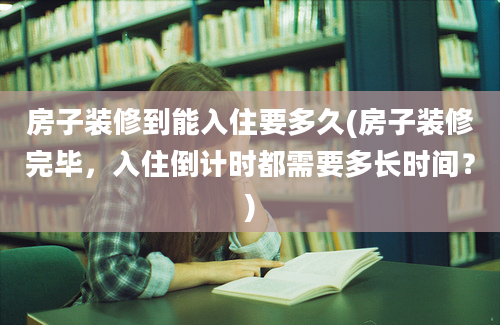 房子装修到能入住要多久(房子装修完毕，入住倒计时都需要多长时间？)